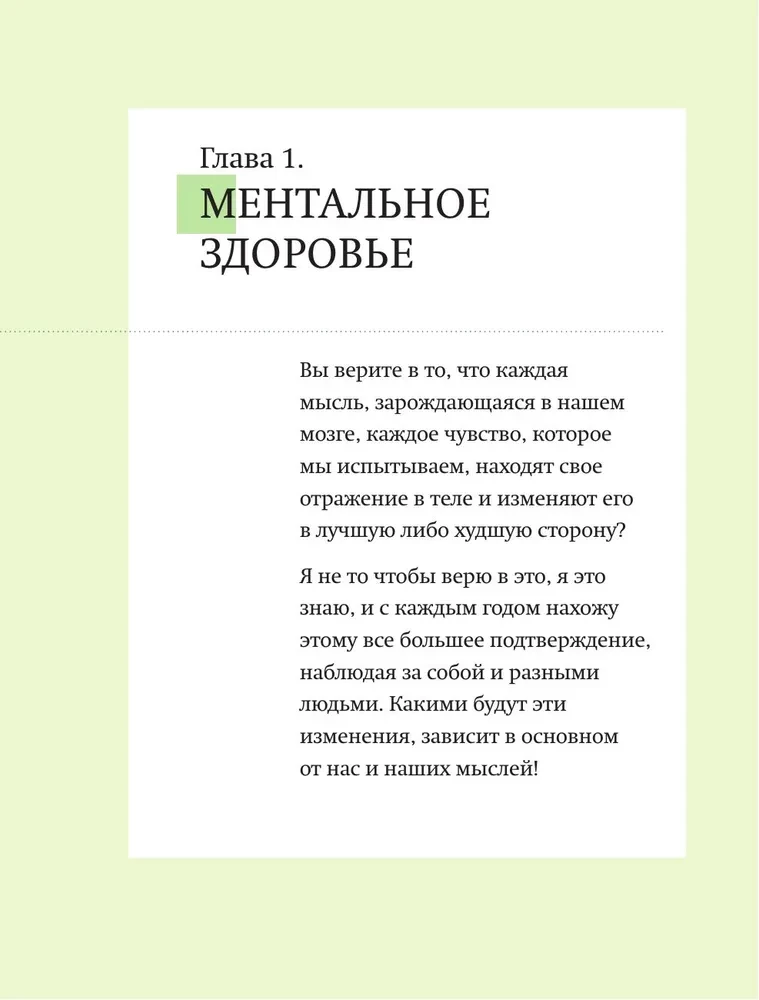 Глава 1.
МЕНТАЛЬНОЕ ЗДОРОВЬЕ

Вы верите в то, что каждая мысль, зарождающаяся в нашем мозге, каждое чувство, которое мы испытываем, находят свое отражение в теле и изменяют его в лучшую либо худшую сторону?

Я не то чтобы верю в это, я это знаю, и с каждым годом нахожу этому все большее подтверждение, наблюдая за собой и разными людьми. Какими будут эти изменения, зависит в основном от нас и наших мыслей!